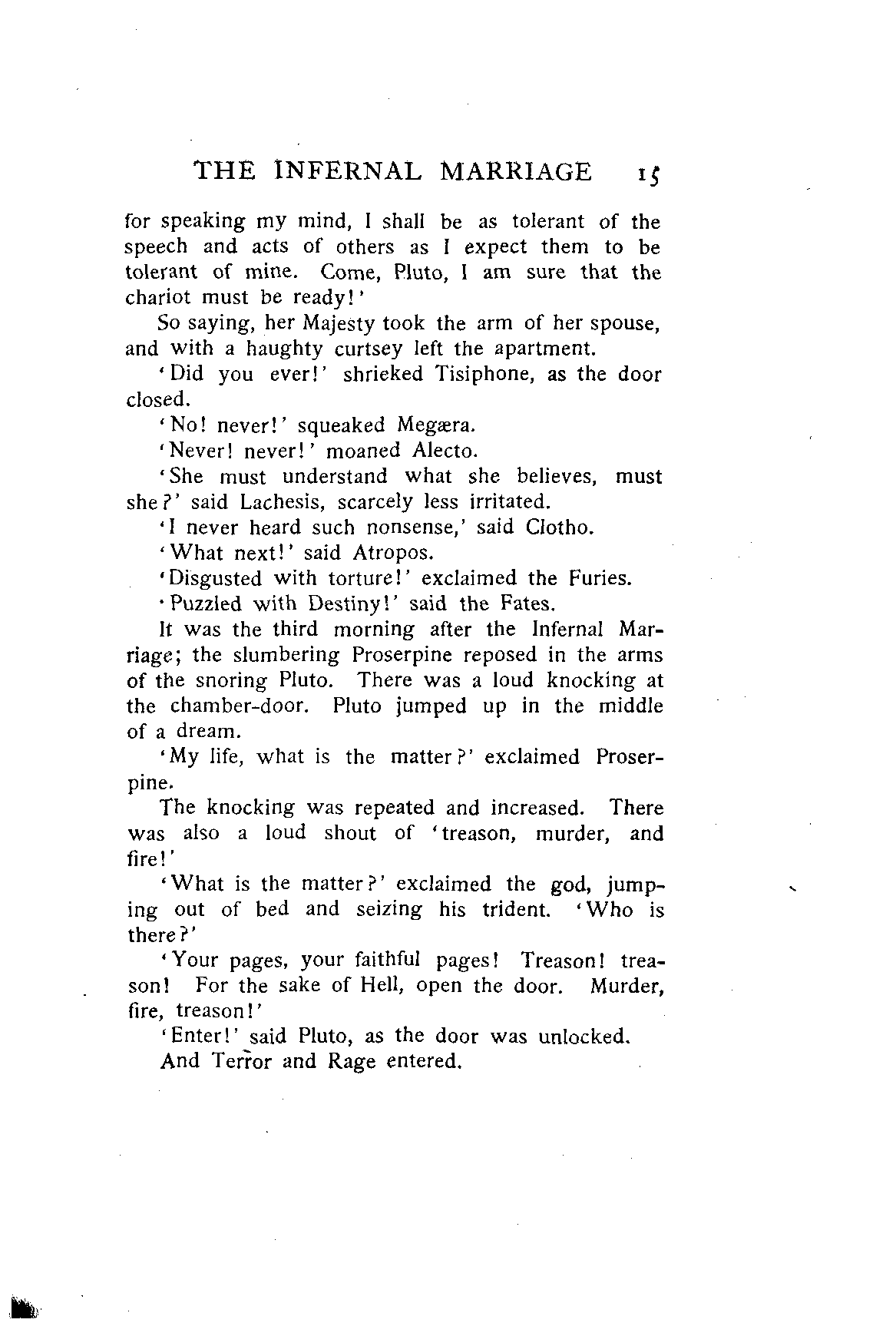 THE INFERNAL MARRIAGE 15

for speaking my mind, I shall be as tolerant of the speech and acts of others as I expect them to be tolerant of mine. Come, Pluto, I am sure that the chariot must be ready!'

So saying, her Majesty took the arm of her spouse, and with a haughty curtsey left the apartment.

'Did you ever!' shrieked Tisiphone, as the door closed.

'No! never!' squeaked Megæra.

'Never! never!' moaned Alecto.

'She must understand what she believes, must she?' said Lachesis, scarcely less irritated.

'I never heard such nonsense,' said Clotho.

'What next!' said Atropos.

'Disgusted with torture!' exclaimed the Furies.

'Puzzled with Destiny!' said the Fates.

It was the third morning after the Infernal Marriage; the slumbering Proserpine reposed in the arms of the snoring Pluto. There was a loud knocking at the chamber-door. Pluto jumped up in the middle of a dream.

'My life, what is the matter?' exclaimed Proserpine.

The knocking was repeated and increased. There was also a loud shout of 'treason, murder, and fire!'

'What is the matter?' exclaimed the god, jumping out of bed and seizing his trident. 'Who is there?'

'Your pages, your faithful pages! Treason! treason! For the sake of Hell, open the door. Murder, fire, treason!'

'Enter!' said Pluto, as the door was unlocked.

And Terror and Rage entered.